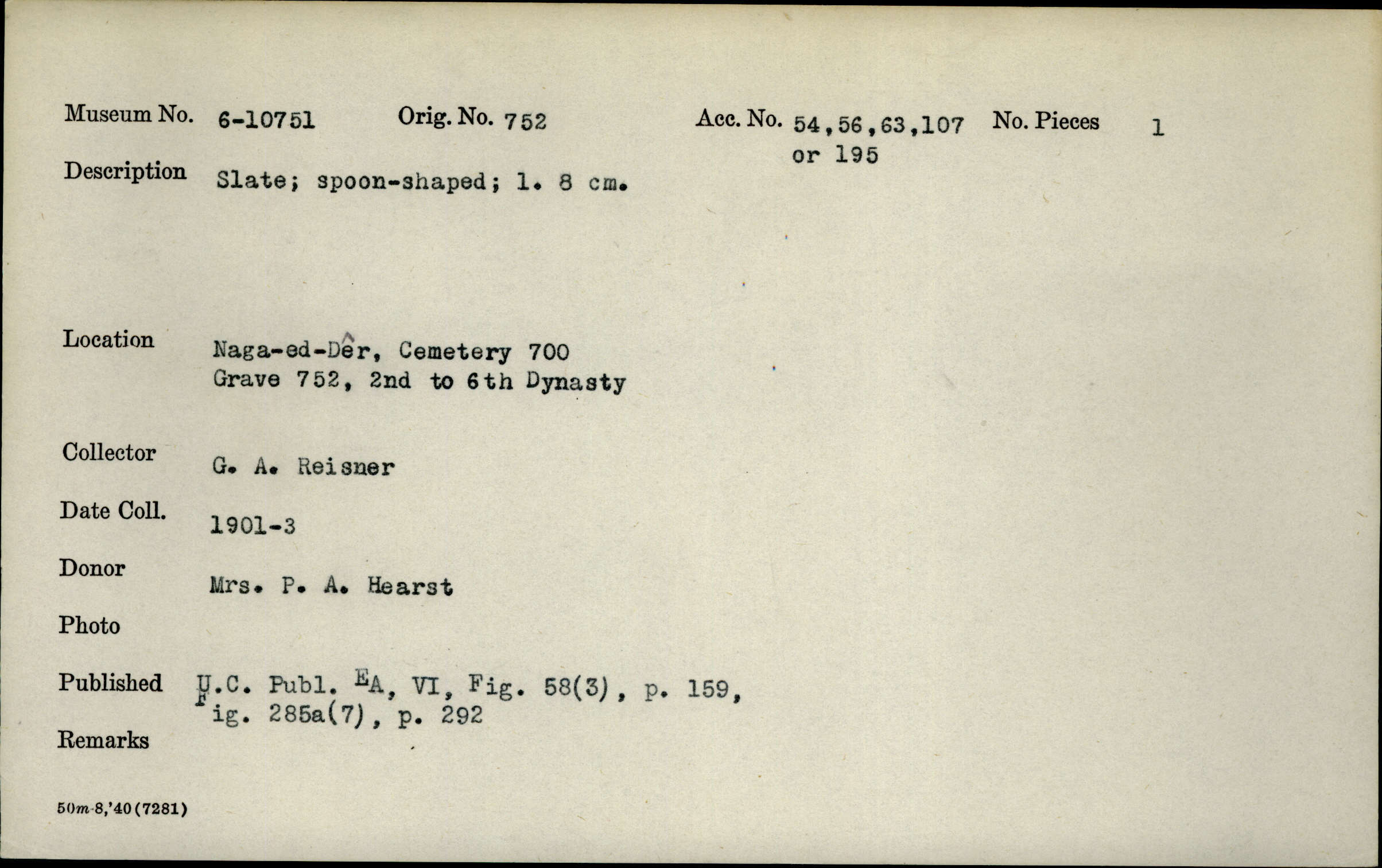 Museum No. 6-10751 Orig. No. 752 Acc. No. 54,56,63,107 or 195 No. Pieces 1

Description Slate; spoon-shaped; l. 8 cm.

Location Naga-ed-Dêr, Cemetery 700
Grave 752, 2nd to 6th Dynasty

Collector G. A. Reisner

Date Coll. 1901-3

Donor Mrs. P. A. Hearst

Photo

Published U.C. Publ. EA, VI, Fig. 58(3), p. 159, Fig. 285a(7), p. 292

Remarks

50m-8,'40(7281)